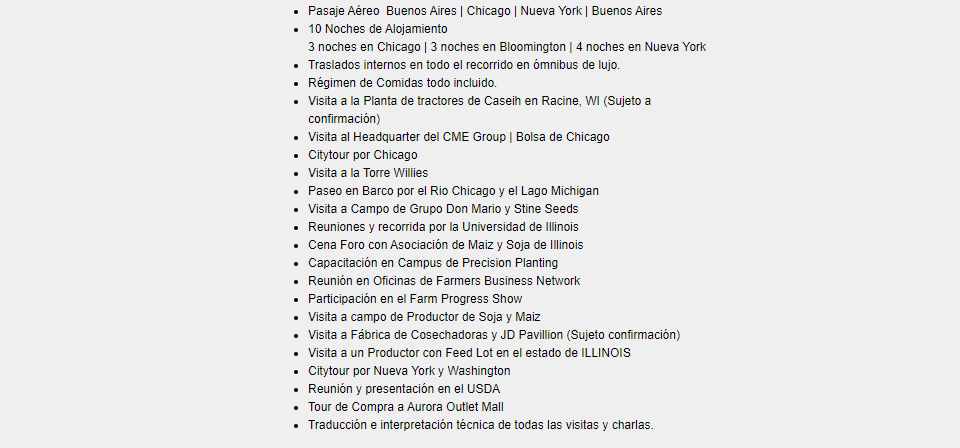 - Pasaje Aéreo  Buenos Aires | Chicago | Nueva York | Buenos Aires
- 10 Noches de Alojamiento
3 noches en Chicago | 3 noches en Bloomington | 4 noches en Nueva York
- Traslados internos en todo el recorrido en ómnibus de lujo.
- Régimen de Comidas todo incluido.
- Visita a la Planta de tractores de Caseih en Racine, WI (Sujeto a confirmación)
- Visita al Headquarter del CME Group | Bolsa de Chicago
- Citytour por Chicago
- Visita a la Torre Willies
- Paseo en Barco por el Rio Chicago y el Lago Michigan
- Visita a Campo de Grupo Don Mario y Stine Seeds
- Reuniones y recorrida por la Universidad de Illinois
- Cena Foro con Asociación de Maiz y Soja de Illinois
- Capacitación en Campus de Precision Planting
- Reunión en Oficinas de Farmers Business Network
- Participación en el Farm Progress Show
- Visita a campo de Productor de Soja y Maiz
- Visita a Fábrica de Cosechadoras y JD Pavillion (Sujeto confirmación)
- Visita a un Productor con Feed Lot en el estado de ILLINOIS
- Citytour por Nueva York y Washington
- Reunión y presentación en el USDA
- Tour de Compra a Aurora Outlet Mall
- Traducción e interpretación técnica de todas las visitas y charlas.